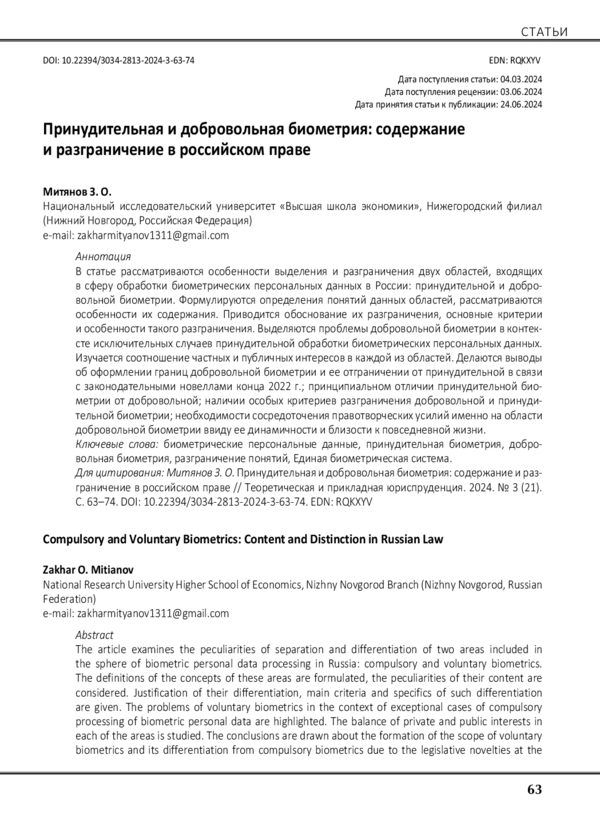 СТАТЬИ

DOI: 10.22394/3034-2813-2024-3-63-74

EDN: RQKXYV

Дата поступления статьи: 04.03.2024
Дата поступления рецензии: 03.06.2024
Дата принятия статьи к публикации: 24.06.2024

Принудительная и добровольная биометрия: содержание и разграничение в российском праве

Митянов З. О.
Национальный исследовательский университет «Высшая школа экономики», Нижегородский филиал (Нижний Новгород, Российская Федерация)
e-mail: zakharmityanov1311@gmail.com

Аннотация
В статье рассматриваются особенности выделения и разграничения двух областей, входящих в сферу обработки биометрических персональных данных в России: принудительной и добровольной биометрии. Формулируются определения понятий данных областей, рассматриваются особенности их содержания. Приводится обоснование их разграничения, основные критерии и особенности такого разграничения. Выделяются проблемы добровольной биометрии в контексте исключительных случаев принудительной обработки биометрических персональных данных. Изучается соотношение частных и публичных интересов в каждой из областей. Делаются выводы об оформлении границ добровольной биометрии и ее отграничении от принудительной в связи с законодательными новеллами конца 2022 г.; принципиальном отличии принудительной биометрии от добровольной; наличии особых критериев разграничения добровольной и принудительной биометрии; необходимости сосредоточения правотворческих усилий именно на области добровольной биометрии ввиду ее динамичности и близости к повседневной жизни.
Ключевые слова: биометрические персональные данные, принудительная биометрия, добровольная биометрия, разграничение понятий, Единая биометрическая система.
Для цитирования: Митянов З. О. Принудительная и добровольная биометрия: содержание и разграничение в российском праве // Теоретическая и прикладная юриспруденция. 2024. № 3 (21). С. 63–74. DOI: 10.22394/3034-2813-2024-3-63-74. EDN: RQKXYV

Compulsory and Voluntary Biometrics: Content and Distinction in Russian Law

Zakhar O. Mitianov
National Research University Higher School of Economics, Nizhny Novgorod Branch (Nizhny Novgorod, Russian Federation)
e-mail: zakharmityanov1311@gmail.com

Abstract
The article examines the peculiarities of separation and differentiation of two areas included in the sphere of biometric personal data processing in Russia: compulsory and voluntary biometrics. The definitions of the concepts of these areas are formulated, the peculiarities of their content are considered. Justification of their differentiation, main criteria and specifics of such differentiation are given. The problems of voluntary biometrics in the context of exceptional cases of compulsory processing of biometric personal data are highlighted. The balance of private and public interests in each of the areas is studied. The conclusions are drawn about the formation of the scope of voluntary biometrics and its differentiation from compulsory biometrics due to the legislative novelties at the

63